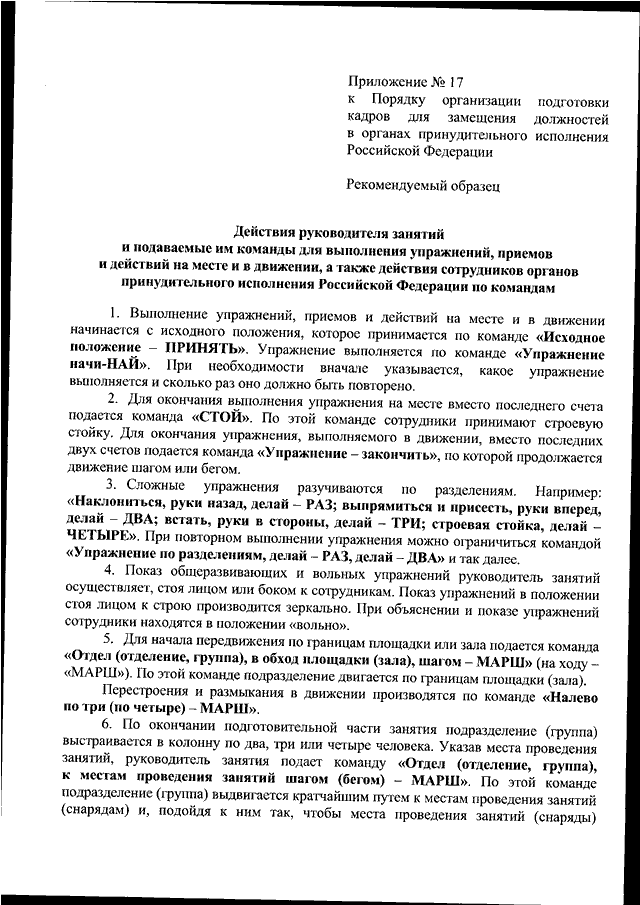 Приложение № 17
к Порядку организации подготовки кадров для замещения должностей в органах принудительного исполнения Российской Федерации

Рекомендуемый образец

Действия руководителя занятий
и подаваемые им команды для выполнения упражнений, приемов
и действий на месте и в движении, а также действия сотрудников органов
принудительного исполнения Российской Федерации по командам

1. Выполнение упражнений, приемов и действий на месте и в движении начинается с исходного положения, которое принимается по команде «Исходное положение – ПРИНЯТЬ». Упражнение выполняется по команде «Упражнение начи-НАЙ». При необходимости вначале указывается, какое упражнение выполняется и сколько раз оно должно быть повторено.

2. Для окончания выполнения упражнения на месте вместо последнего счета подается команда «СТОЙ». По этой команде сотрудники принимают строевую стойку. Для окончания упражнения, выполняемого в движении, вместо последних двух счетов подается команда «Упражнение – закончить», по которой продолжается движение шагом или бегом.

3. Сложные упражнения разучиваются по разделениям. Например: «Наклониться, руки назад, делай – РАЗ; выпрямиться и присесть, руки вперед, делай – ДВА; встать, руки в стороны, делай – ТРИ; строевая стойка, делай – ЧЕТЫРЕ». При повторном выполнении упражнения можно ограничиться командой «Упражнение по разделениям, делай – РАЗ, делай – ДВА» и так далее.

4. Показ общеразвивающих и вольных упражнений руководитель занятий осуществляет, стоя лицом или боком к сотрудникам. Показ упражнений в положении стоя лицом к строю производится зеркально. При объяснении и показе упражнений сотрудники находятся в положении «вольно».

5. Для начала передвижения по границам площадки или зала подается команда «Отдел (отделение, группа), в обход площадки (зала), шагом – МАРШ» (на ходу – «МАРШ»). По этой команде подразделение двигается по границам площадки (зала).

Перестроения и размыкания в движении производятся по команде «Налево по три (по четыре) – МАРШ».

6. По окончании подготовительной части занятия подразделение (группа) выстраивается в колонну по два, три или четыре человека. Указав места проведения занятий, руководитель занятия подает команду «Отдел (отделение, группа), к местам проведения занятий шагом (бегом) – МАРШ». По этой команде подразделение (группа) выдвигается кратчайшим путем к местам проведения занятий (снарядам) и, подойдя к ним так, чтобы места проведения занятий (снаряды)